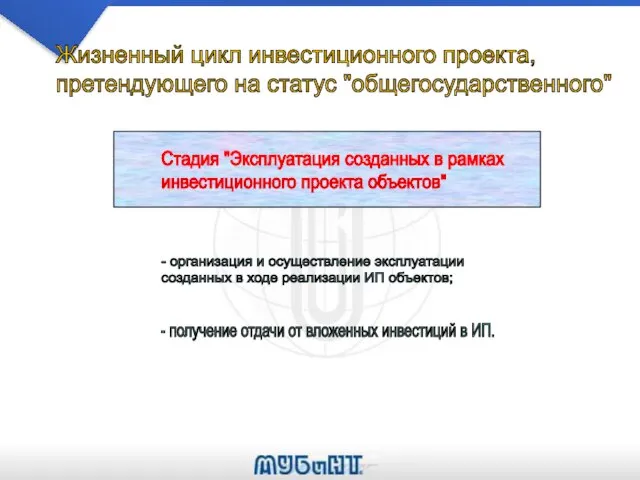 Жизненный цикл инвестиционного проекта, претендующего на статус "общегосударственного"

Стадия "Эксплуатация созданных в рамках инвестиционного проекта объектов"

- организация и осуществление эксплуатации созданных в ходе реализации ИП объектов;

- получение отдачи от вложенных инвестиций в ИП.

МУБиНТ